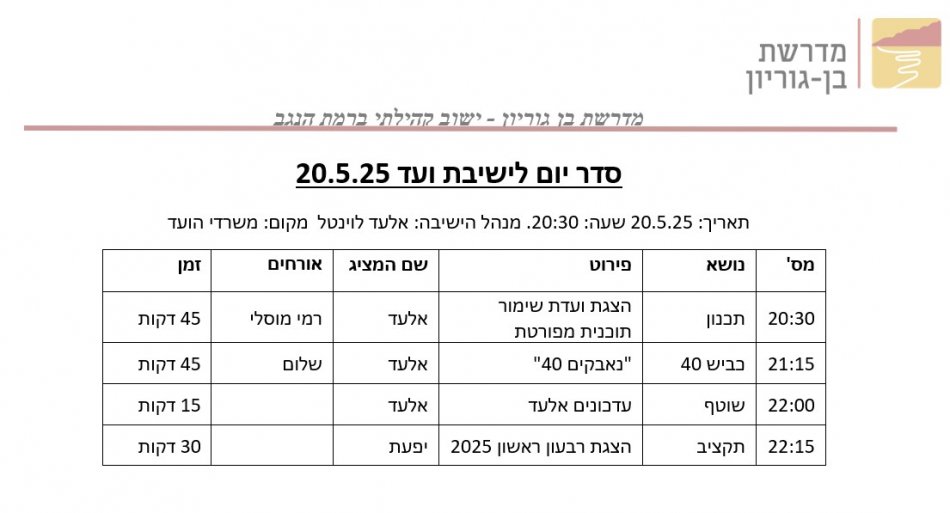 מדרשת
בן-גוריון

מדרשת בן גוריון - ישוב קהילתי ברמת הנגב

סדר יום לישיבת ועד 20.5.25

תאריך: 20.5.25 שעה: 20:30. מנהל הישיבה: אלעד לוינטל מקום: משרדי הועד

| מס' | נושא | פירוט | שם המציג | אורחים | זמן |
|---|---|---|---|---|---|
| 20:30 | תכנון | הצגת ועדת שימור תוכנית מפורטת | אלעד | רמי מוסלי | 45 דקות |
| 21:15 | כביש 40 | "נאבקים 40" | אלעד | שלום | 45 דקות |
| 22:00 | שוטף | עדכונים אלעד | אלעד | | 15 דקות |
| 22:15 | תקציב | הצגת רבעון ראשון 2025 | יפעת | | 30 דקות |